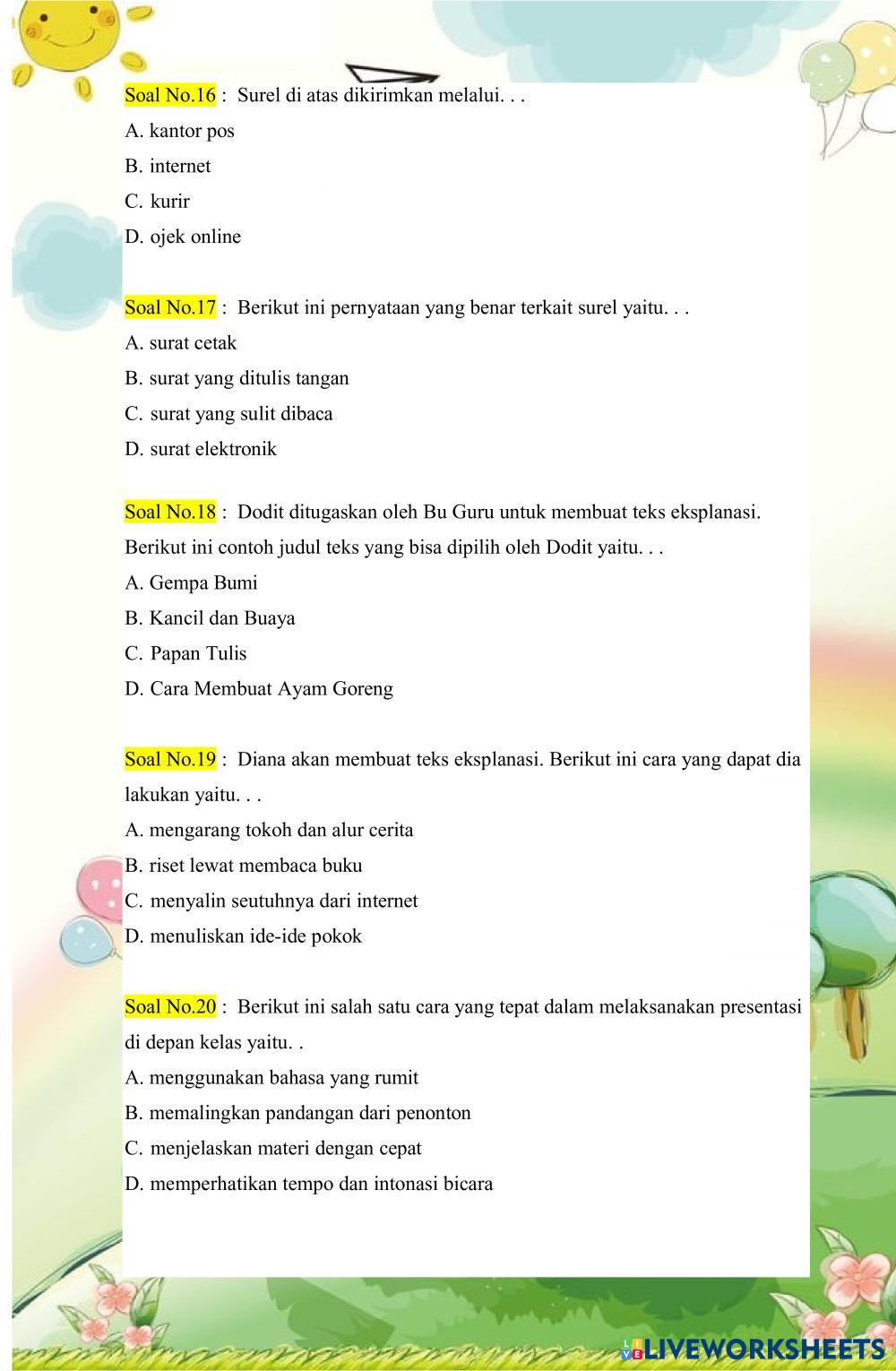 Soal No.16 : Surel di atas dikirimkan melalui. . .
A. kantor pos
B. internet
C. kurir
D. ojek online

Soal No.17 : Berikut ini pernyataan yang benar terkait surel yaitu. . .
A. surat cetak
B. surat yang ditulis tangan
C. surat yang sulit dibaca
D. surat elektronik

Soal No.18 : Dodit ditugaskan oleh Bu Guru untuk membuat teks eksplanasi. Berikut ini contoh judul teks yang bisa dipilih oleh Dodit yaitu. . .
A. Gempa Bumi
B. Kancil dan Buaya
C. Papan Tulis
D. Cara Membuat Ayam Goreng

Soal No.19 : Diana akan membuat teks eksplanasi. Berikut ini cara yang dapat dia lakukan yaitu. . .
A. mengarang tokoh dan alur cerita
B. riset lewat membaca buku
C. menyalin seutuhnya dari internet
D. menuliskan ide-ide pokok

Soal No.20 : Berikut ini salah satu cara yang tepat dalam melaksanakan presentasi di depan kelas yaitu. .
A. menggunakan bahasa yang rumit
B. memalingkan pandangan dari penonton
C. menjelaskan materi dengan cepat
D. memperhatikan tempo dan intonasi bicara

LIVEWORKSHEETS